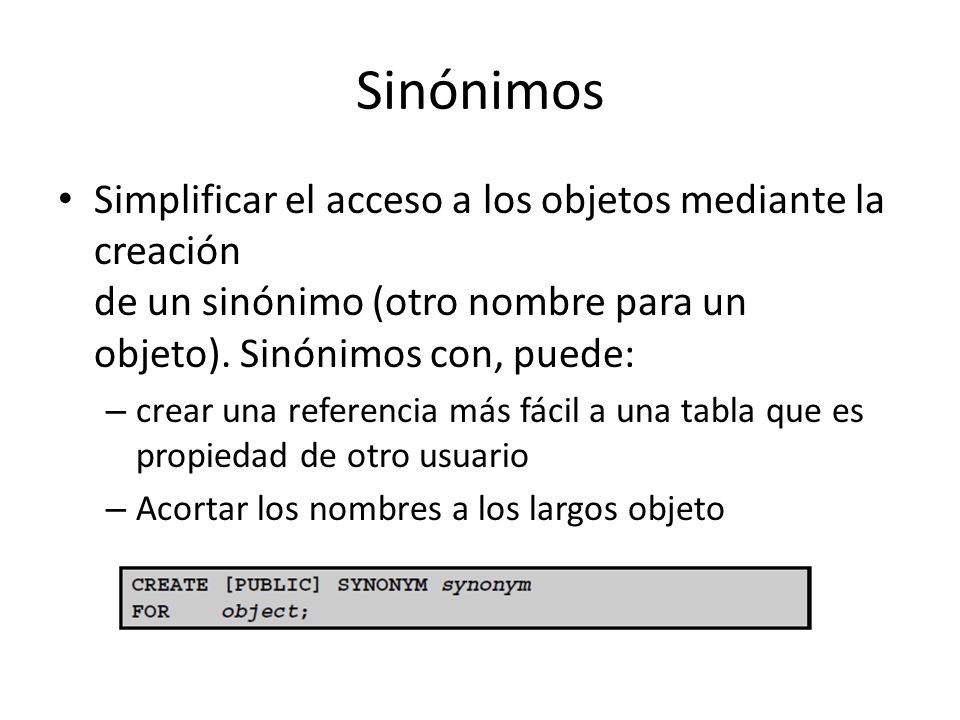 Sinónimos

• Simplificar el acceso a los objetos mediante la creación
de un sinónimo (otro nombre para un objeto). Sinónimos con, puede:

– crear una referencia más fácil a una tabla que es propiedad de otro usuario

– Acortar los nombres a los largos objeto

CREATE [PUBLIC] SYNONYM synonym
FOR object;